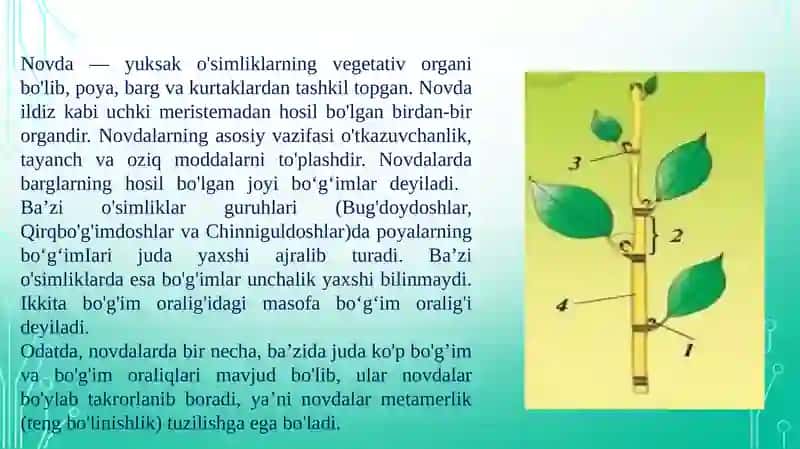 Novda — yuksak o'simliklarning vegetativ organi bo'lib, poya, barg va kurtaklardan tashkil topgan. Novda ildiz kabi uchki meristemadan hosil bo'lgan birdan-bir organdir. Novdalarning asosiy vazifasi o'tkazuvchanlik, tayanch va oziq moddalarni to'plashdir. Novdalarda barglarning hosil bo'lgan joyi bo‘g‘imlar deyiladi. Ba’zi o'simliklar guruhlari (Bug'doydoshlar, Qirqbo'g'imdoshlar va Chinniguldoshlar)da poyalarning bo‘g‘imlari juda yaxshi ajralib turadi. Ba’zi o'simliklarda esa bo'g'imlar unchalik yaxshi bilinmaydi. Ikkita bo'g'im oralig'idagi masofa bo‘g‘im oralig'i deyiladi.
Odatda, novdalarda bir necha, ba’zida juda ko'p bo'g'im va bo'g'im oraliqlari mavjud bo'lib, ular novdalar bo'ylab takrorlanib boradi, ya’ni novdalar metamerlik (teng bo'linishlik) tuzilishga ega bo'ladi.

3
2
4
1